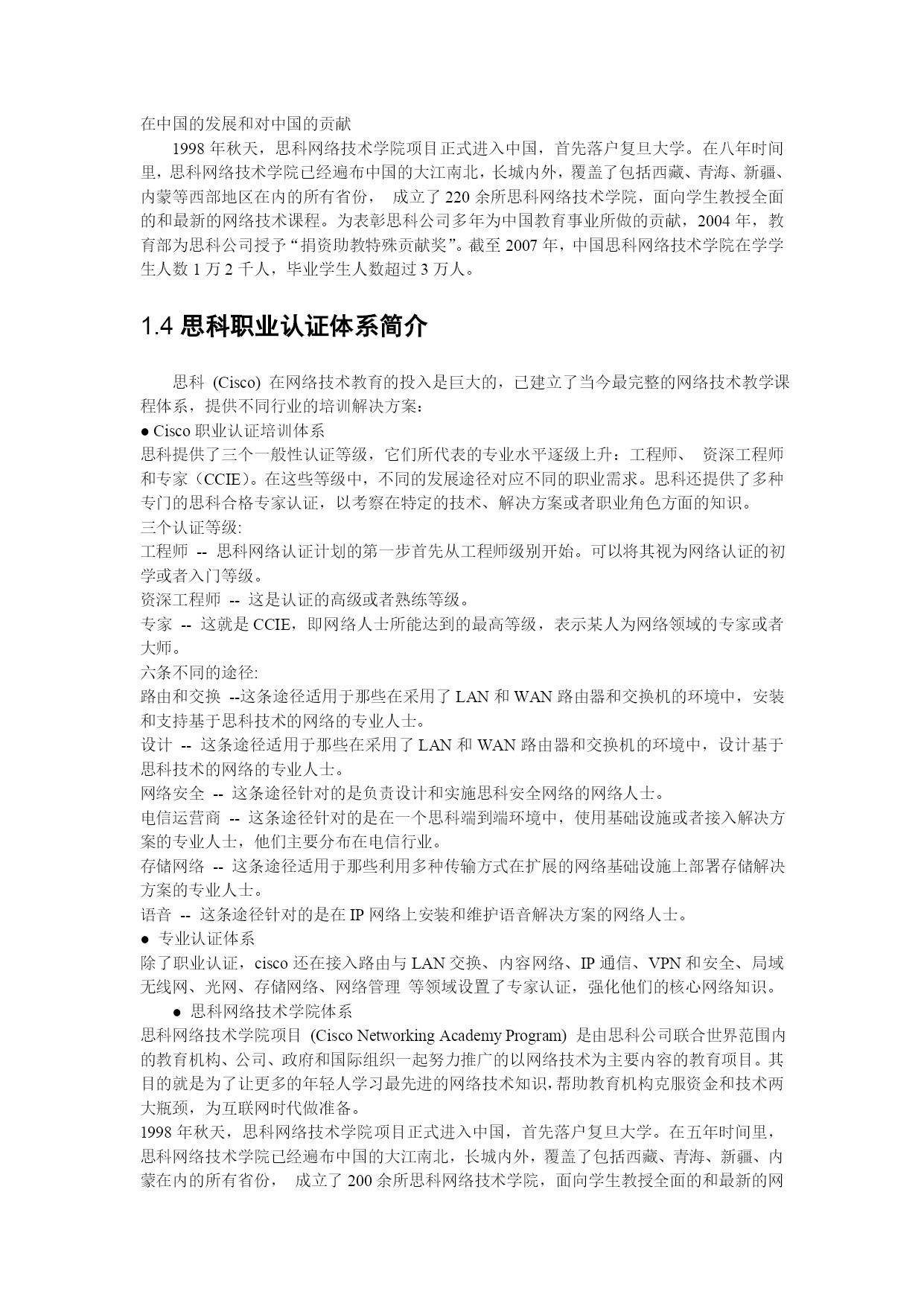 在中国的发展和对中国的贡献

1998 年秋天，思科网络技术学院项目正式进入中国，首先落户复旦大学。在八年时间里，思科网络技术学院已经遍布中国的大江南北，长城内外，覆盖了包括西藏、青海、新疆、内蒙等西部地区在内的所有省份， 成立了 220 余所思科网络技术学院，面向学生教授全面的和最新的网络技术课程。为表彰思科公司多年为中国教育事业所做的贡献，2004 年，教育部为思科公司授予“捐资助教特殊贡献奖”。截至 2007 年，中国思科网络技术学院在学学生人数 1 万 2 千人，毕业学生人数超过 3 万人。

1.4 思科职业认证体系简介

思科 (Cisco) 在网络技术教育的投入是巨大的，已建立了当今最完整的网络技术教学课程体系，提供不同行业的培训解决方案：
● Cisco 职业认证培训体系
思科提供了三个一般性认证等级，它们所代表的专业水平逐级上升：工程师、 资深工程师和专家（CCIE）。在这些等级中，不同的发展途径对应不同的职业需求。思科还提供了多种专门的思科合格专家认证，以考察在特定的技术、解决方案或者职业角色方面的知识。
三个认证等级:
工程师 -- 思科网络认证计划的第一步首先从工程师级别开始。可以将其视为网络认证的初学或者入门等级。
资深工程师 -- 这是认证的高级或者熟练等级。
专家 -- 这就是 CCIE，即网络人士所能达到的最高等级，表示某人为网络领域的专家或者大师。
六条不同的途径:
路由和交换 --这条途径适用于那些在采用了 LAN 和 WAN 路由器和交换机的环境中，安装和支持基于思科技术的网络的专业人士。
设计 -- 这条途径适用于那些在采用了 LAN 和 WAN 路由器和交换机的环境中，设计基于思科技术的网络的专业人士。
网络安全 -- 这条途径针对的是负责设计和实施思科安全网络的网络人士。
电信运营商 -- 这条途径针对的是在一个思科端到端环境中，使用基础设施或者接入解决方案的专业人士，他们主要分布在电信行业。
存储网络 -- 这条途径适用于那些利用多种传输方式在扩展的网络基础设施上部署存储解决方案的专业人士。
语音 -- 这条途径针对的是在 IP 网络上安装和维护语音解决方案的网络人士。
● 专业认证体系
除了职业认证，cisco 还在接入路由与 LAN 交换、内容网络、IP 通信、VPN 和安全、局域无线网、光网、存储网络、网络管理 等领域设置了专家认证，强化他们的核心网络知识。
● 思科网络技术学院体系
思科网络技术学院项目 (Cisco Networking Academy Program) 是由思科公司联合世界范围内的教育机构、公司、政府和国际组织一起努力推广的以网络技术为主要内容的教育项目。其目的就是为了让更多的年轻人学习最先进的网络技术知识，帮助教育机构克服资金和技术两大瓶颈，为互联网时代做准备。
1998 年秋天，思科网络技术学院项目正式进入中国，首先落户复旦大学。在五年时间里，思科网络技术学院已经遍布中国的大江南北，长城内外，覆盖了包括西藏、青海、新疆、内蒙在内的所有省份， 成立了 200 余所思科网络技术学院，面向学生教授全面的和最新的网